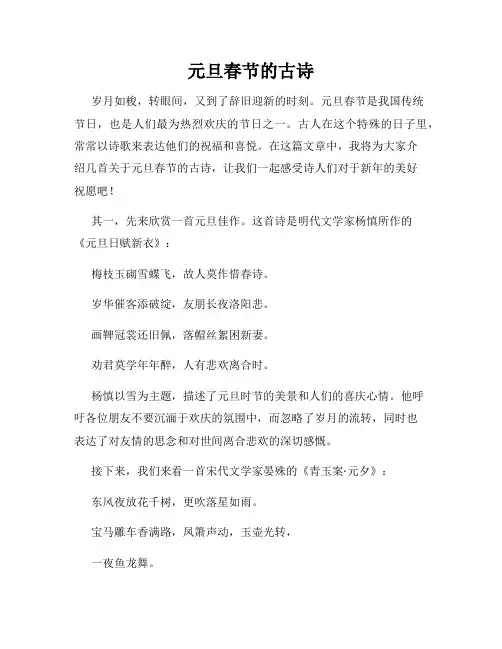 元旦春节的古诗

岁月如梭，转眼间，又到了辞旧迎新的时刻。元旦春节是我国传统节日，也是人们最为热烈欢庆的节日之一。古人在这个特殊的日子里，常常以诗歌来表达他们的祝福和喜悦。在这篇文章中，我将为大家介绍几首关于元旦春节的古诗，让我们一起感受诗人们对于新年的美好祝愿吧！

其一，先来欣赏一首元旦佳作。这首诗是明代文学家杨慎所作的《元旦日赋新衣》：

梅枝玉砌雪蝶飞，故人莫作惜春诗。

岁华催客添破绽，友朋长夜洛阳悲。

画鞞冠裳还旧佩，落帽丝絮困新妻。

劝君莫学年年醉，人有悲欢离合时。

杨慎以雪为主题，描述了元旦时节的美景和人们的喜庆心情。他呼吁各位朋友不要沉湎于欢庆的氛围中，而忽略了岁月的流转，同时也表达了对友情的思念和对世间离合悲欢的深切感慨。

接下来，我们来看一首宋代文学家晏殊的《青玉案·元夕》：

东风夜放花千树，更吹落星如雨。

宝马雕车香满路，凤箫声动，玉壶光转，

一夜鱼龙舞。